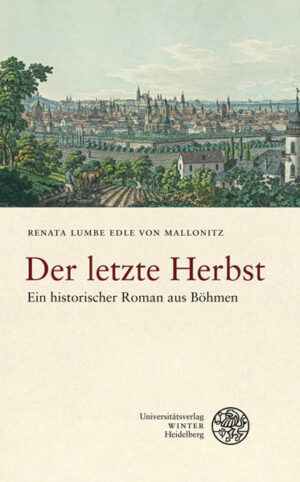 RENATA LUMBE EDLE VON MALLONITZ

Der letzte Herbst

Ein historischer Roman aus Böhmen

Universitätsverlag
WINTER
Heidelberg